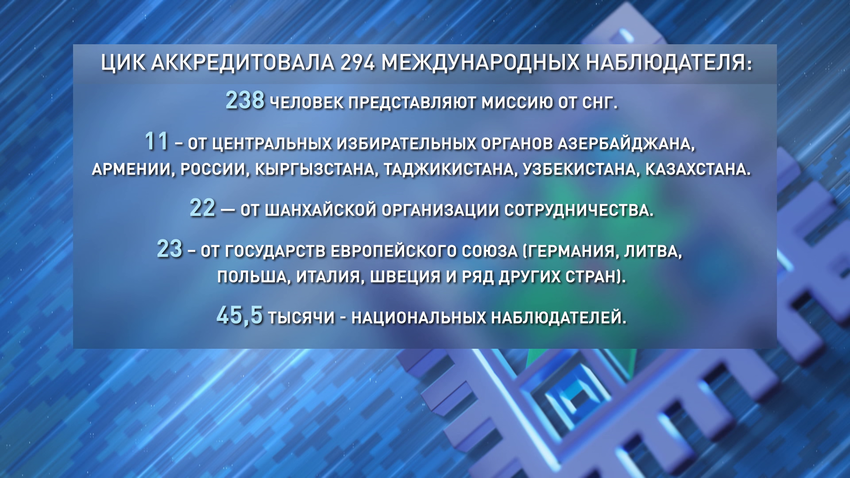 ЦИК АККРЕДИТОВАЛА 294 МЕЖДУНАРОДНЫХ НАБЛЮДАТЕЛЯ:

238 ЧЕЛОВЕК ПРЕДСТАВЛЯЮТ МИССИЮ ОТ СНГ.

11 – ОТ ЦЕНТРАЛЬНЫХ ИЗБИРАТЕЛЬНЫХ ОРГАНОВ АЗЕРБАЙДЖАНА, АРМЕНИИ, РОССИИ, КЫРГЫЗСТАНА, ТАДЖИКИСТАНА, УЗБЕКИСТАНА, КАЗАХСТАНА.

22 — ОТ ШАНХАЙСКОЙ ОРГАНИЗАЦИИ СОТРУДНИЧЕСТВА.

23 – ОТ ГОСУДАРСТВ ЕВРОПЕЙСКОГО СОЮЗА (ГЕРМАНИЯ, ЛИТВА, ПОЛЬША, ИТАЛИЯ, ШВЕЦИЯ И РЯД ДРУГИХ СТРАН).

45,5 ТЫСЯЧИ - НАЦИОНАЛЬНЫХ НАБЛЮДАТЕЛЕЙ.